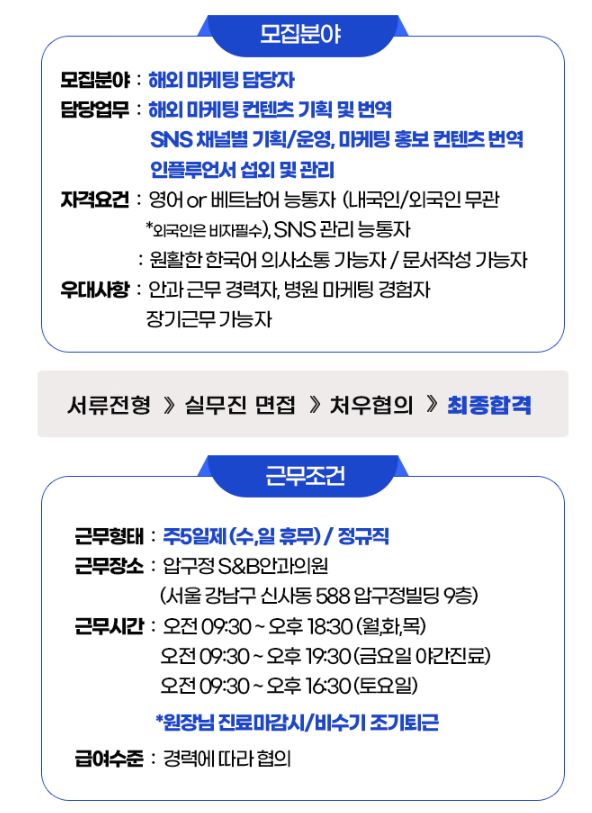 모집분야

모집분야 : 해외 마케팅 담당자
담당업무 : 해외 마케팅 컨텐츠 기획 및 번역
SNS 채널별 기획/운영, 마케팅 홍보 컨텐츠 번역
인플루언서 섭외 및 관리
자격요건 : 영어 or 베트남어 능통자 (내국인/외국인 무관
*외국인은 비자필수), SNS 관리 능통자
: 원활한 한국어 의사소통 가능자 / 문서작성 가능자
우대사항 : 안과 근무 경력자, 병원 마케팅 경험자
장기근무 가능자

서류전형 》 실무진 면접 》 처우협의 》 최종합격

근무조건

근무형태 : 주5일제 (수,일 휴무) / 정규직
근무장소 : 압구정 S&B안과의원
(서울 강남구 신사동 588 압구정빌딩 9층)
근무시간 : 오전 09:30 ~ 오후 18:30 (월,화,목)
오전 09:30 ~ 오후 19:30 (금요일 야간진료)
오전 09:30 ~ 오후 16:30 (토요일)
*원장님 진료마감시/비수기 조기퇴근
급여수준 : 경력에 따라 협의